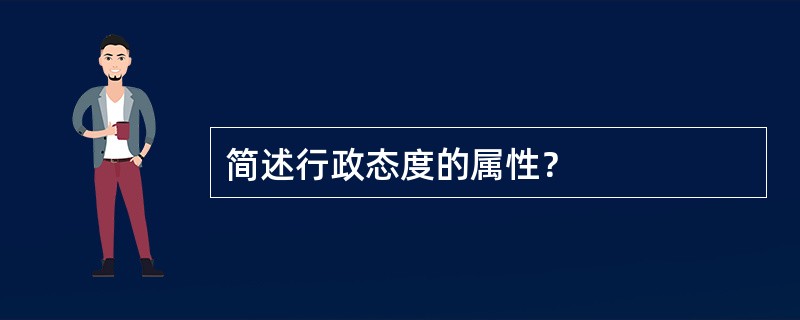 简述行政态度的属性?